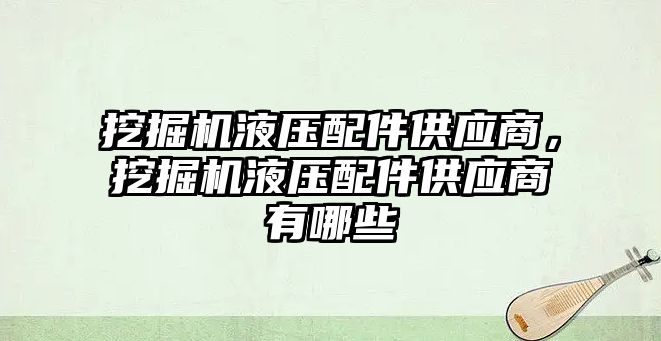 挖掘机液压配件供应商，挖掘机液压配件供应商有哪些